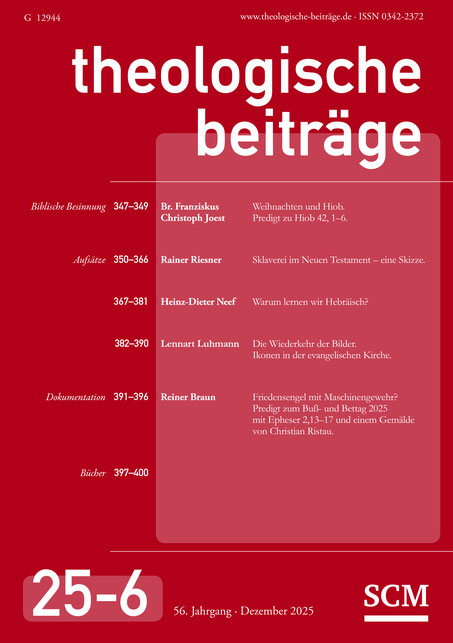 G 12944

www.theologische-beiträge.de · ISSN 0342-2372

theologische beiträge

Biblische Besinnung 347–349 Br. Franziskus Christoph Joest Weihnachten und Hiob. Predigt zu Hiob 42, 1–6.

Aufsätze 350–366 Rainer Riesner Sklaverei im Neuen Testament – eine Skizze.

367–381 Heinz-Dieter Neef Warum lernen wir Hebräisch?

382–390 Lennart Luhmann Die Wiederkehr der Bilder. Ikonen in der evangelischen Kirche.

Dokumentation 391–396 Reiner Braun Friedensengel mit Maschinengewehr? Predigt zum Buß- und Bettag 2025 mit Epheser 2,13–17 und einem Gemälde von Christian Ristau.

Bücher 397–400

25-6

56. Jahrgang · Dezember 2025

SCM